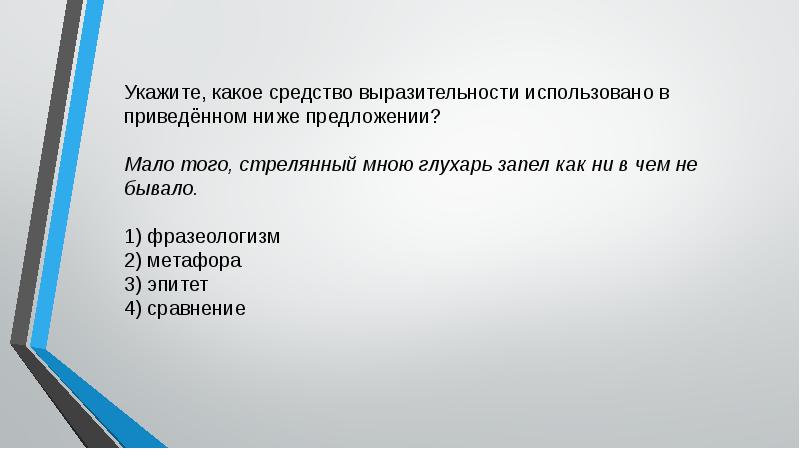 Укажите, какое средство выразительности использовано в приведённом ниже предложении?

Мало того, стрелянный мною глухарь запел как ни в чем не бывало.

1) фразеологизм
2) метафора
3) эпитет
4) сравнение